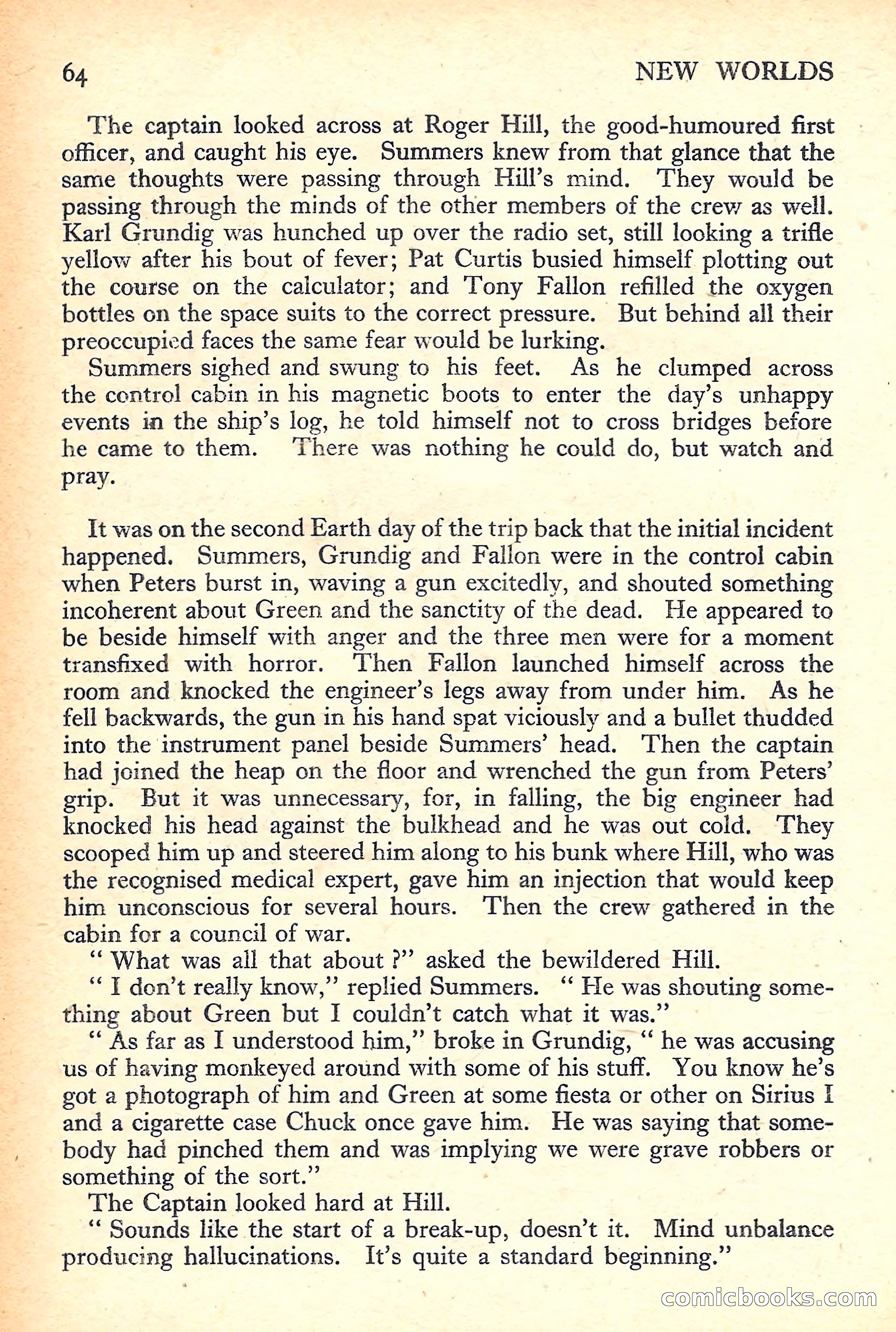 64 NEW WORLDS

The captain looked across at Roger Hill, the good-humoured first officer, and caught his eye. Summers knew from that glance that the same thoughts were passing through Hill's mind. They would be passing through the minds of the other members of the crew as well. Karl Grundig was hunched up over the radio set, still looking a trifle yellow after his bout of fever; Pat Curtis busied himself plotting out the course on the calculator; and Tony Fallon refilled the oxygen bottles on the space suits to the correct pressure. But behind all their preoccupied faces the same fear would be lurking.

Summers sighed and swung to his feet. As he clumped across the control cabin in his magnetic boots to enter the day's unhappy events in the ship's log, he told himself not to cross bridges before he came to them. There was nothing he could do, but watch and pray.

It was on the second Earth day of the trip back that the initial incident happened. Summers, Grundig and Fallon were in the control cabin when Peters burst in, waving a gun excitedly, and shouted something incoherent about Green and the sanctity of the dead. He appeared to be beside himself with anger and the three men were for a moment transfixed with horror. Then Fallon launched himself across the room and knocked the engineer's legs away from under him. As he fell backwards, the gun in his hand spat viciously and a bullet thudded into the instrument panel beside Summers' head. Then the captain had joined the heap on the floor and wrenched the gun from Peters' grip. But it was unnecessary, for, in falling, the big engineer had knocked his head against the bulkhead and he was out cold. They scooped him up and steered him along to his bunk where Hill, who was the recognised medical expert, gave him an injection that would keep him unconscious for several hours. Then the crew gathered in the cabin for a council of war.

" What was all that about ?" asked the bewildered Hill.

" I don't really know," replied Summers. " He was shouting something about Green but I couldn't catch what it was."

" As far as I understood him," broke in Grundig, " he was accusing us of having monkeyed around with some of his stuff. You know he's got a photograph of him and Green at some fiesta or other on Sirius I and a cigarette case Chuck once gave him. He was saying that somebody had pinched them and was implying we were grave robbers or something of the sort."

The Captain looked hard at Hill.

" Sounds like the start of a break-up, doesn't it. Mind unbalance producing hallucinations. It's quite a standard beginning."

comicbooks.com